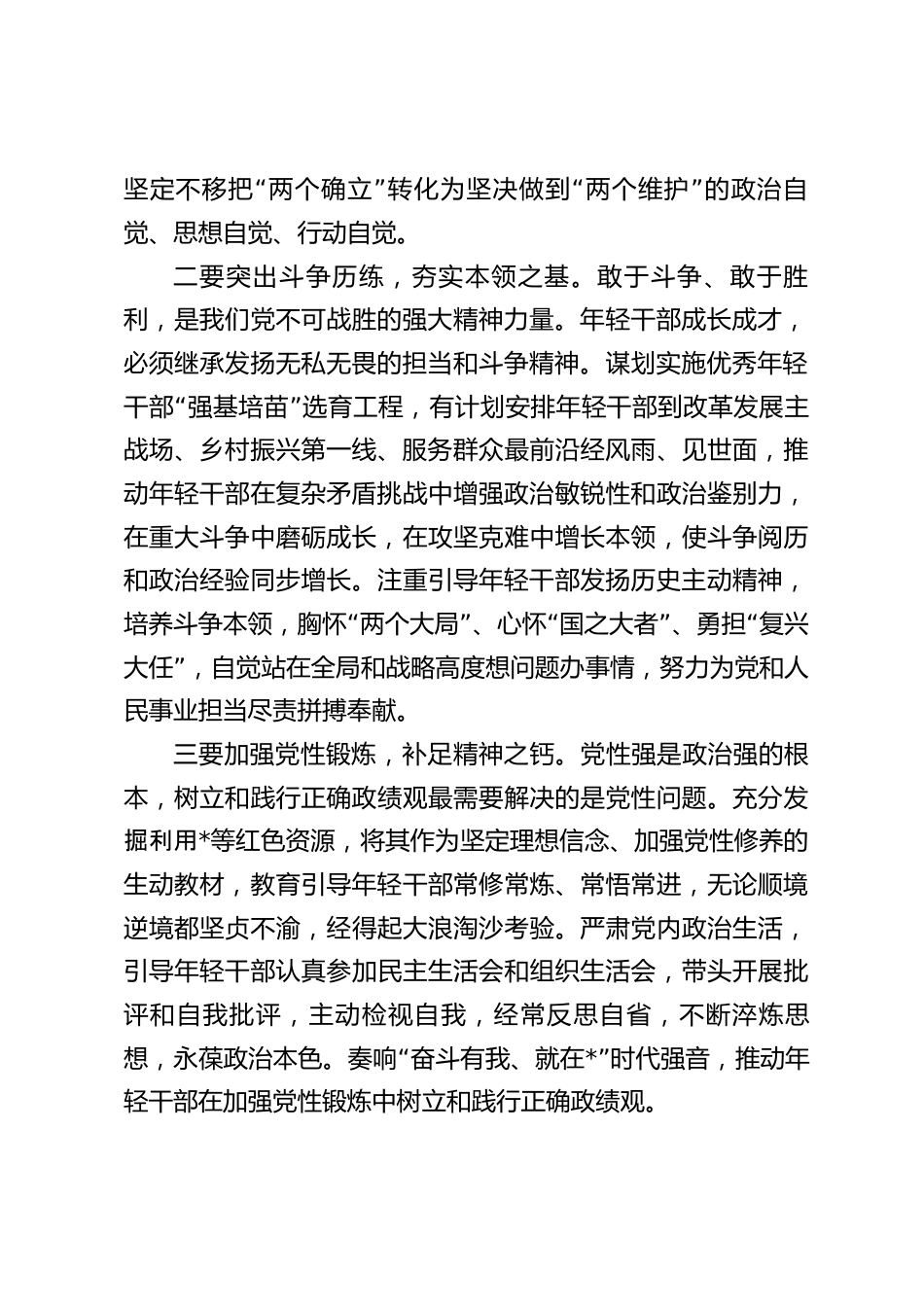 坚定不移把“两个确立”转化为坚决做到“两个维护”的政治自觉、思想自觉、行动自觉。

二要突出斗争历练，夯实本领之基。敢于斗争、敢于胜利，是我们党不可战胜的强大精神力量。年轻干部成长成才，必须继承发扬无私无畏的担当和斗争精神。谋划实施优秀年轻干部“强基培苗”选育工程，有计划安排年轻干部到改革发展主战场、乡村振兴第一线、服务群众最前沿经风雨、见世面，推动年轻干部在复杂矛盾挑战中增强政治敏锐性和政治鉴别力，在重大斗争中磨砺成长，在攻坚克难中增长本领，使斗争阅历和政治经验同步增长。注重引导年轻干部发扬历史主动精神，培养斗争本领，胸怀“两个大局”、心怀“国之大者”、勇担“复兴大任”，自觉站在全局和战略高度想问题办事情，努力为党和人民事业担当尽责拼搏奉献。

三要加强党性锻炼，补足精神之钙。党性强是政治强的根本，树立和践行正确政绩观最需要解决的是党性问题。充分发掘利用*等红色资源，将其作为坚定理想信念、加强党性修养的生动教材，教育引导年轻干部常修常炼、常悟常进，无论顺境逆境都坚贞不渝，经得起大浪淘沙考验。严肃党内政治生活，引导年轻干部认真参加民主生活会和组织生活会，带头开展批评和自我批评，主动检视自我，经常反思自省，不断淬炼思想，永葆政治本色。奏响“奋斗有我、就在*”时代强音，推动年轻干部在加强党性锻炼中树立和践行正确政绩观。